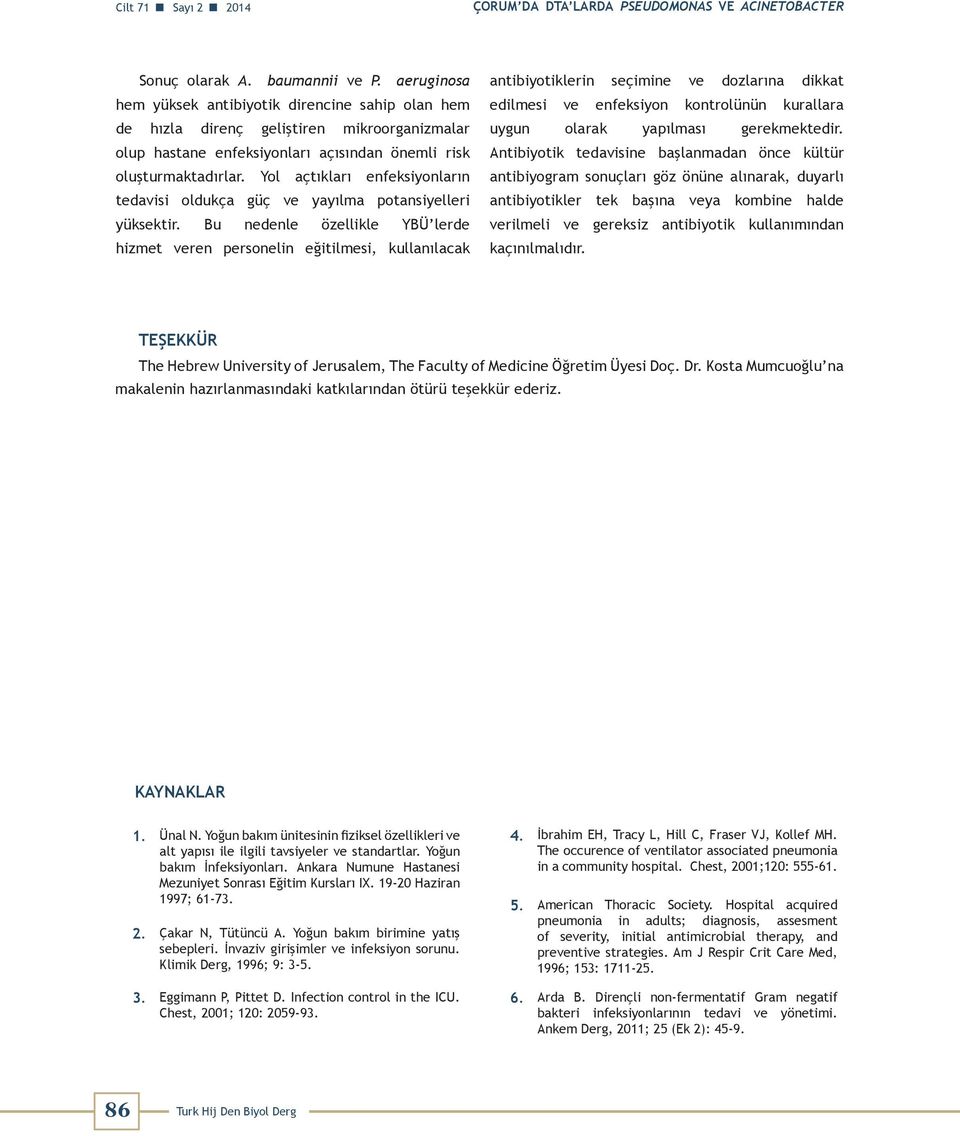 Cilt 71 ■ Sayı 2 ■ 2014

ÇORUM'DA DTA'LARDA PSEUDOMONAS VE ACINETOBACTER

Sonuç olarak A. baumannii ve P. aeruginosa hem yüksek antibiyotik direncine sahip olan hem de hızla direnç geliştiren mikroorganizmalar olup hastane enfeksiyonları açısından önemli risk oluşturmaktadırlar. Yol açtıkları enfeksiyonların tedavisi oldukça güç ve yayılma potansiyelleri yüksektir. Bu nedenle özellikle YBÜ'lerde hizmet veren personelin eğitilmesi, kullanılacak antibiyotiklerin seçimine ve dozlarına dikkat edilmesi ve enfeksiyon kontrolünün kurallara uygun olarak yapılması gerekmektedir. Antibiyotik tedavisine başlanmadan önce kültür antibiyogram sonuçları göz önüne alınarak, duyarlı antibiyotikler tek başına veya kombine halde verilmeli ve gereksiz antibiyotik kullanımından kaçınılmalıdır.

TEŞEKKÜR

The Hebrew University of Jerusalem, The Faculty of Medicine Öğretim Üyesi Doç. Dr. Kosta Mumcuoğlu'na makalenin hazırlanmasındaki katkılarından ötürü teşekkür ederiz.

KAYNAKLAR

1. Ünal N. Yoğun bakım ünitesinin fiziksel özellikleri ve alt yapısı ile ilgili tavsiyeler ve standartlar. Yoğun bakım İnfeksiyonları. Ankara Numune Hastanesi Mezuniyet Sonrası Eğitim Kursları IX. 19-20 Haziran 1997; 61-73.

2. Çakar N, Tütüncü A. Yoğun bakım birimine yatış sebepleri. İnvaziv girişimler ve infeksiyon sorunu. Klimik Derg, 1996; 9: 3-5.

3. Eggimann P, Pittet D. Infection control in the ICU. Chest, 2001; 120: 2059-93.

4. İbrahim EH, Tracy L, Hill C, Fraser VJ, Kollef MH. The occurence of ventilator associated pneumonia in a community hospital. Chest, 2001;120: 555-61.

5. American Thoracic Society. Hospital acquired pneumonia in adults; diagnosis, assesment of severity, initial antimicrobial therapy, and preventive strategies. Am J Respir Crit Care Med, 1996; 153: 1711-25.

6. Arda B. Dirençli non-fermentatif Gram negatif bakteri infeksiyonlarının tedavi ve yönetimi. Ankem Derg, 2011; 25 (Ek 2): 45-9.

86 Turk Hij Den Biyol Derg